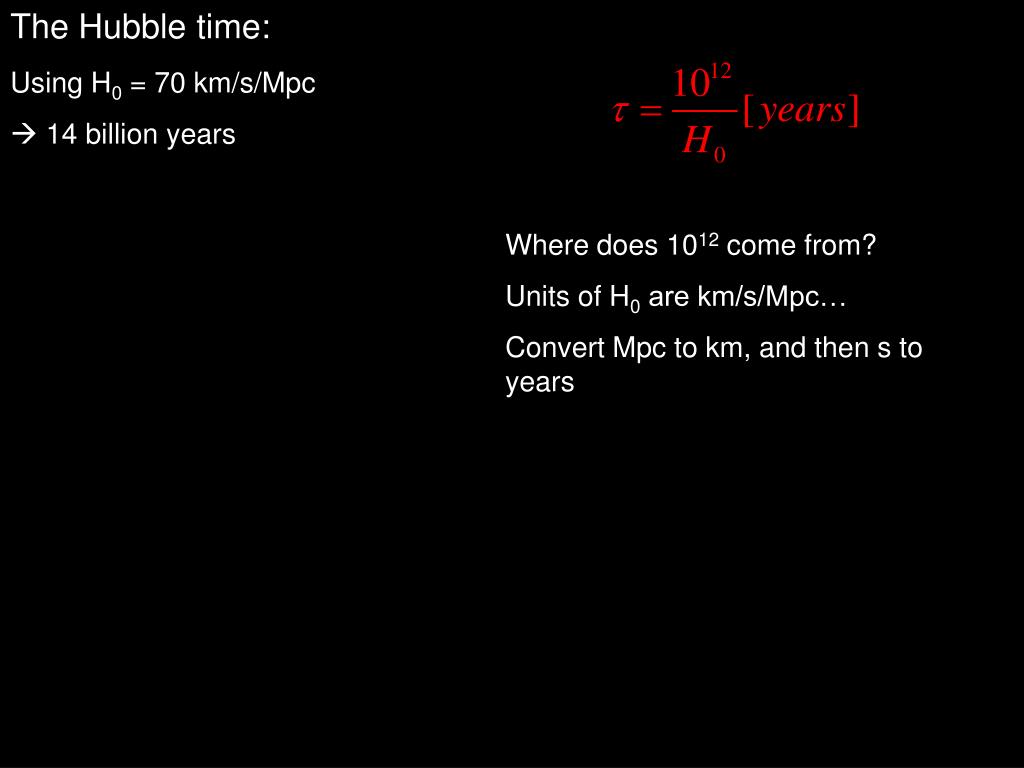 The Hubble time:

Using $H_0$ = 70 km/s/Mpc

→ 14 billion years

$\tau = \frac{10^{12}}{H_0}[years]$

Where does $10^{12}$ come from?

Units of $H_0$ are km/s/Mpc…

Convert Mpc to km, and then s to years